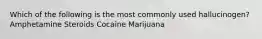 Which of the following is the most commonly used hallucinogen?
Amphetamine Steroids Cocaine Marijuana